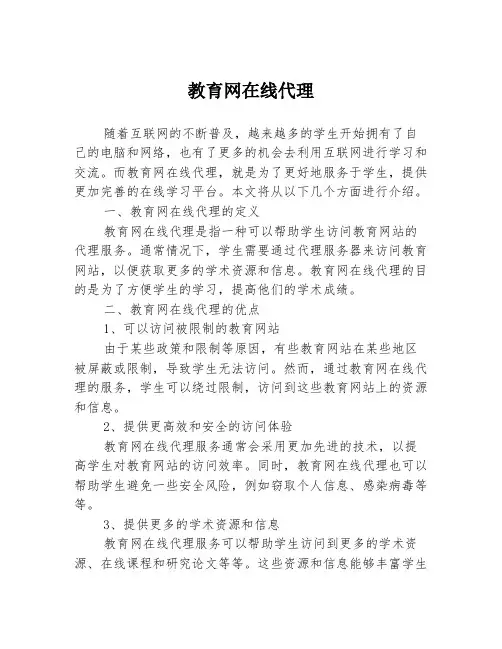 教育网在线代理

随着互联网的不断普及，越来越多的学生开始拥有了自己的电脑和网络，也有了更多的机会去利用互联网进行学习和交流。而教育网在线代理，就是为了更好地服务于学生，提供更加完善的在线学习平台。本文将从以下几个方面进行介绍。

一、教育网在线代理的定义

教育网在线代理是指一种可以帮助学生访问教育网站的代理服务。通常情况下，学生需要通过代理服务器来访问教育网站，以便获取更多的学术资源和信息。教育网在线代理的目的是为了方便学生的学习，提高他们的学术成绩。

二、教育网在线代理的优点

1、可以访问被限制的教育网站

由于某些政策和限制等原因，有些教育网站在某些地区被屏蔽或限制，导致学生无法访问。然而，通过教育网在线代理的服务，学生可以绕过限制，访问到这些教育网站上的资源和信息。

2、提供更高效和安全的访问体验

教育网在线代理服务通常会采用更加先进的技术，以提高学生对教育网站的访问效率。同时，教育网在线代理也可以帮助学生避免一些安全风险，例如窃取个人信息、感染病毒等等。

3、提供更多的学术资源和信息

教育网在线代理服务可以帮助学生访问到更多的学术资源、在线课程和研究论文等等。这些资源和信息能够丰富学生